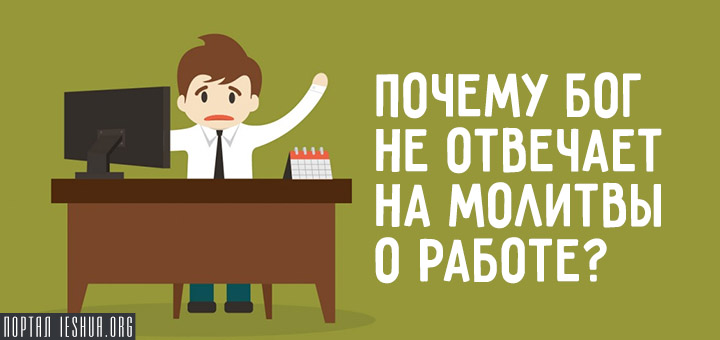 ПОЧЕМУ БОГ НЕ ОТВЕЧАЕТ НА МОЛИТВЫ О РАБОТЕ?

ПОРТАЛ IESHUA.ORG